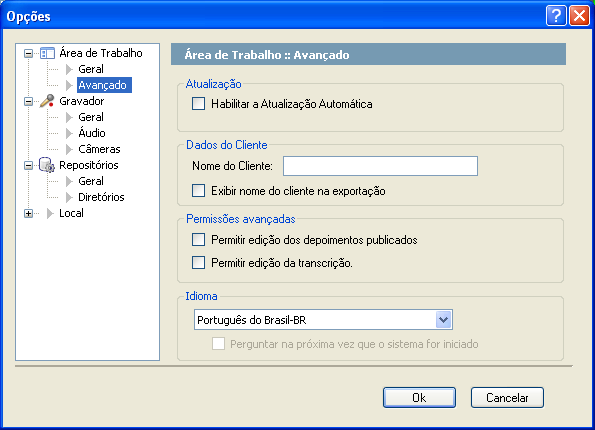 Opções

Área de Trabalho
Geral
Avançado
Gravador
Geral
Áudio
Câmeras
Repositórios
Geral
Diretórios
Local

Área de Trabalho :: Avançado

Atualização
Habilitar a Atualização Automática

Dados do Cliente
Nome do Cliente:
Exibir nome do cliente na exportação

Permissões avançadas
Permitir edição dos depoimentos publicados
Permitir edição da transcrição.

Idioma
Português do Brasil-BR
Perguntar na próxima vez que o sistema for iniciado

Ok
Cancelar